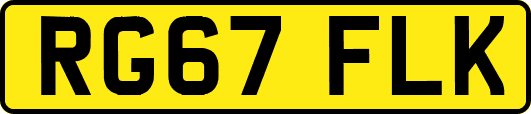 RG67 FLK